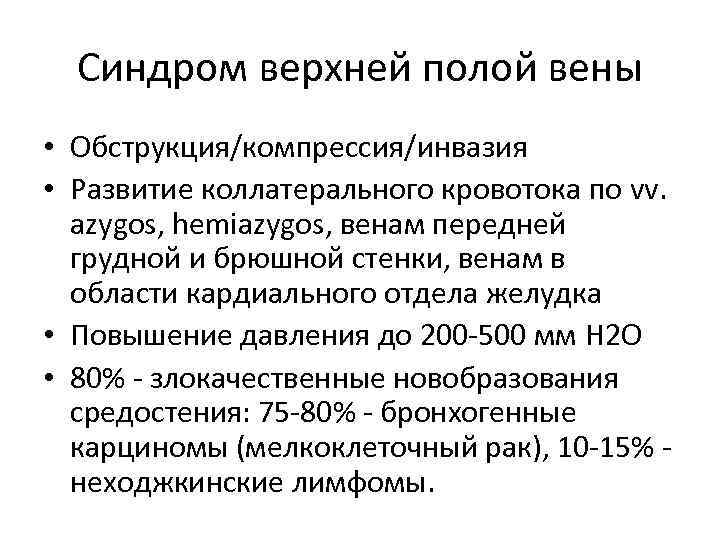 Синдром верхней полой вены

• Обструкция/компрессия/инвазия
• Развитие коллатерального кровотока по vv. azygos, hemiazygos, венам передней грудной и брюшной стенки, венам в области кардиального отдела желудка
• Повышение давления до 200-500 мм H2O
• 80% - злокачественные новобразования средостения: 75-80% - бронхогенные карциномы (мелкоклеточный рак), 10-15% - неходжкинские лимфомы.